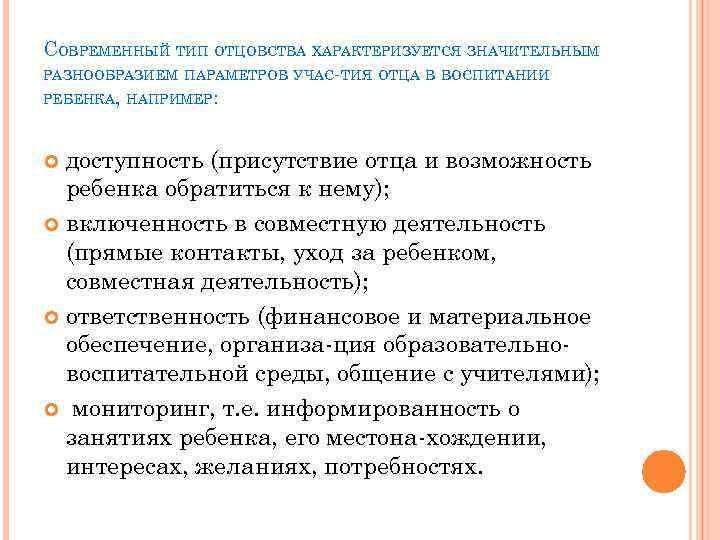 Современный тип отцовства характеризуется значительным разнообразием параметров учас-тия отца в воспитании ребенка, например:

доступность (присутствие отца и возможность ребенка обратиться к нему);

включенность в совместную деятельность (прямые контакты, уход за ребенком, совместная деятельность);

ответственность (финансовое и материальное обеспечение, организа-ция образовательно-воспитательной среды, общение с учителями);

мониторинг, т.е. информированность о занятиях ребенка, его местона-хождении, интересах, желаниях, потребностях.